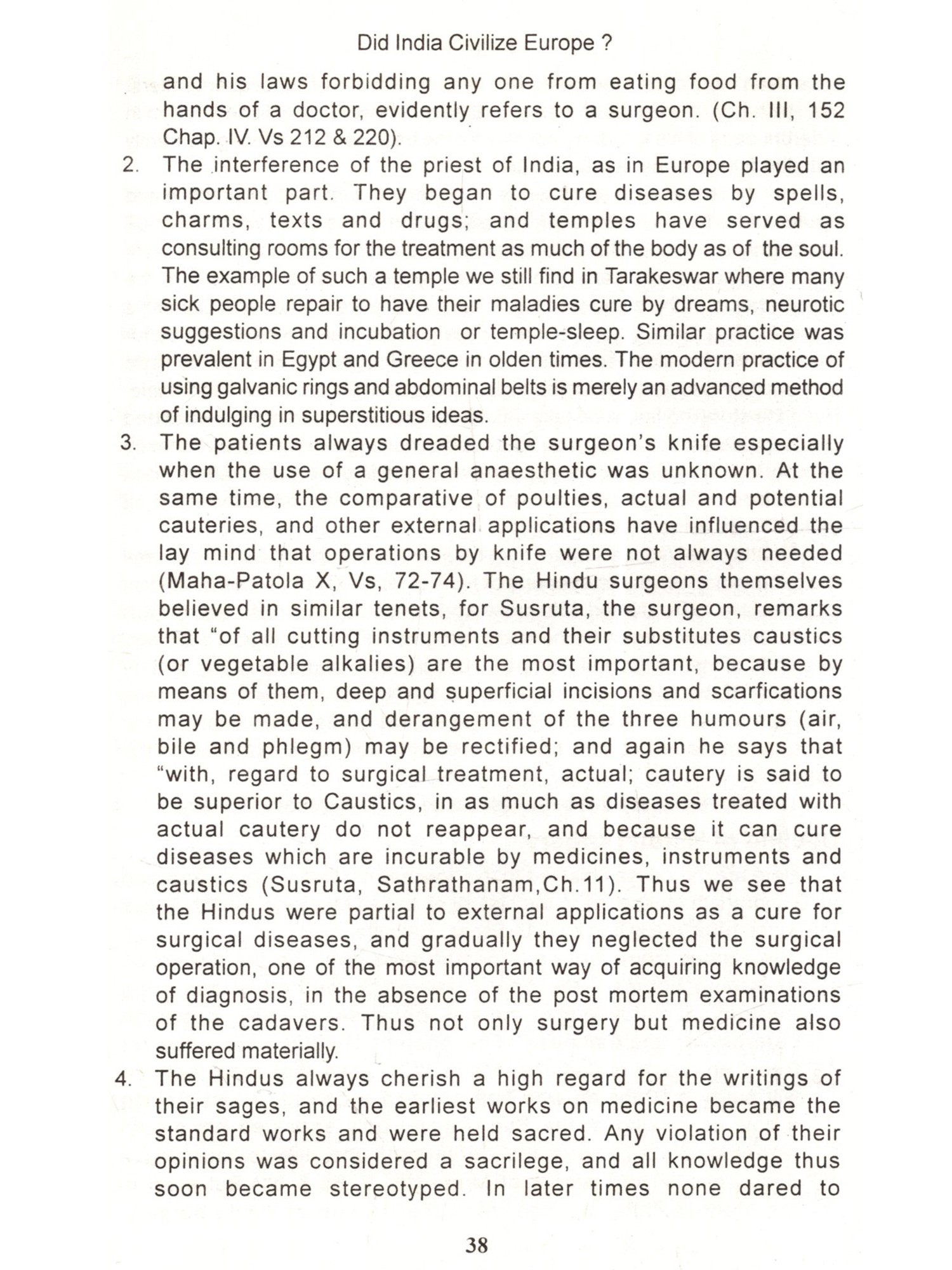 Did India Civilize Europe ?

and his laws forbidding any one from eating food from the hands of a doctor, evidently refers to a surgeon. (Ch. III, 152 Chap. IV. Vs 212 & 220).

2. The interference of the priest of India, as in Europe played an important part. They began to cure diseases by spells, charms, texts and drugs; and temples have served as consulting rooms for the treatment as much of the body as of the soul. The example of such a temple we still find in Tarakeswar where many sick people repair to have their maladies cure by dreams, neurotic suggestions and incubation or temple-sleep. Similar practice was prevalent in Egypt and Greece in olden times. The modern practice of using galvanic rings and abdominal belts is merely an advanced method of indulging in superstitious ideas.

3. The patients always dreaded the surgeon's knife especially when the use of a general anaesthetic was unknown. At the same time, the comparative of poulties, actual and potential cauteries, and other external applications have influenced the lay mind that operations by knife were not always needed (Maha-Patola X, Vs, 72-74). The Hindu surgeons themselves believed in similar tenets, for Susruta, the surgeon, remarks that "of all cutting instruments and their substitutes caustics (or vegetable alkalies) are the most important, because by means of them, deep and superficial incisions and scarfications may be made, and derangement of the three humours (air, bile and phlegm) may be rectified; and again he says that "with, regard to surgical treatment, actual; cautery is said to be superior to Caustics, in as much as diseases treated with actual cautery do not reappear, and because it can cure diseases which are incurable by medicines, instruments and caustics (Susruta, Sathrathanam,Ch.11). Thus we see that the Hindus were partial to external applications as a cure for surgical diseases, and gradually they neglected the surgical operation, one of the most important way of acquiring knowledge of diagnosis, in the absence of the post mortem examinations of the cadavers. Thus not only surgery but medicine also suffered materially.

4. The Hindus always cherish a high regard for the writings of their sages, and the earliest works on medicine became the standard works and were held sacred. Any violation of their opinions was considered a sacrilege, and all knowledge thus soon became stereotyped. In later times none dared to

38